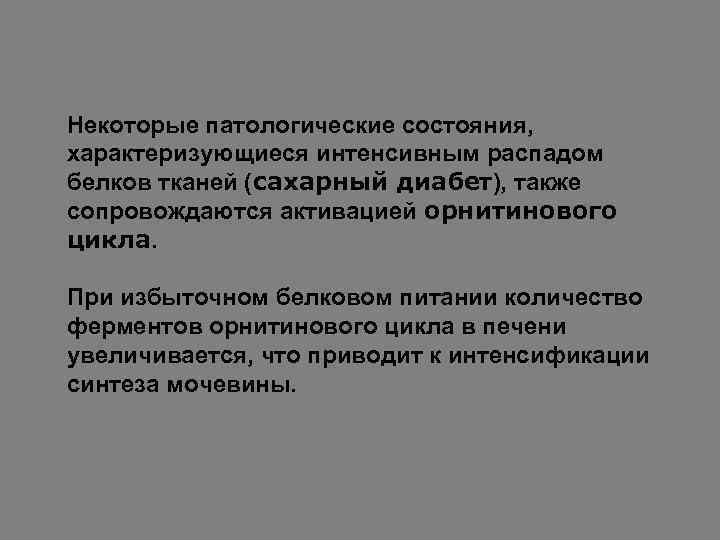 Некоторые патологические состояния, характеризующиеся интенсивным распадом белков тканей (сахарный диабет), также сопровождаются активацией орнитинового цикла.

При избыточном белковом питании количество ферментов орнитинового цикла в печени увеличивается, что приводит к интенсификации синтеза мочевины.